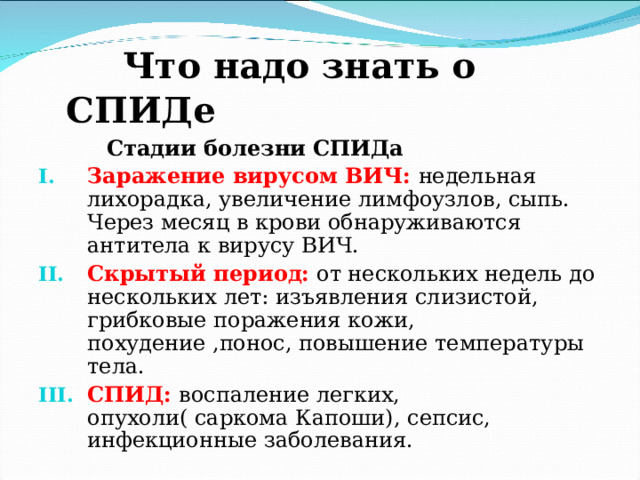 Что надо знать о СПИДе

Стадии болезни СПИДа

I. Заражение вирусом ВИЧ: недельная лихорадка, увеличение лимфоузлов, сыпь. Через месяц в крови обнаруживаются антитела к вирусу ВИЧ.

II. Скрытый период: от нескольких недель до нескольких лет: изъявления слизистой, грибковые поражения кожи, похудение ,понос, повышение температуры тела.

III. СПИД: воспаление легких, опухоли( саркома Капоши), сепсис, инфекционные заболевания.